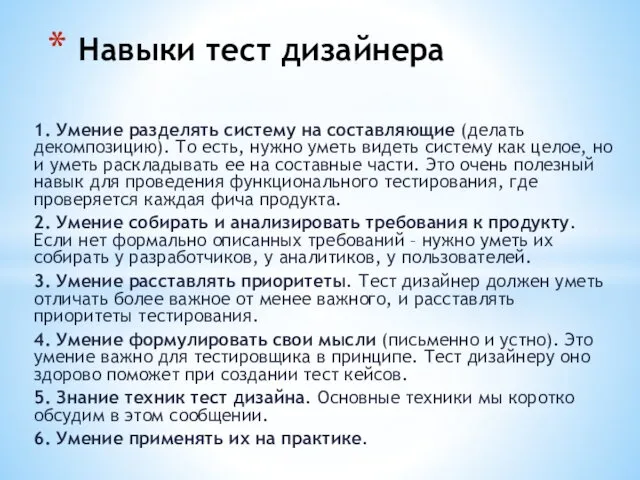 * Навыки тест дизайнера

1. Умение разделять систему на составляющие (делать декомпозицию). То есть, нужно уметь видеть систему как целое, но и уметь раскладывать ее на составные части. Это очень полезный навык для проведения функционального тестирования, где проверяется каждая фича продукта.

2. Умение собирать и анализировать требования к продукту. Если нет формально описанных требований – нужно уметь их собирать у разработчиков, у аналитиков, у пользователей.

3. Умение расставлять приоритеты. Тест дизайнер должен уметь отличать более важное от менее важного, и расставлять приоритеты тестирования.

4. Умение формулировать свои мысли (письменно и устно). Это умение важно для тестировщика в принципе. Тест дизайнеру оно здорово поможет при создании тест кейсов.

5. Знание техник тест дизайна. Основные техники мы коротко обсудим в этом сообщении.

6. Умение применять их на практике.